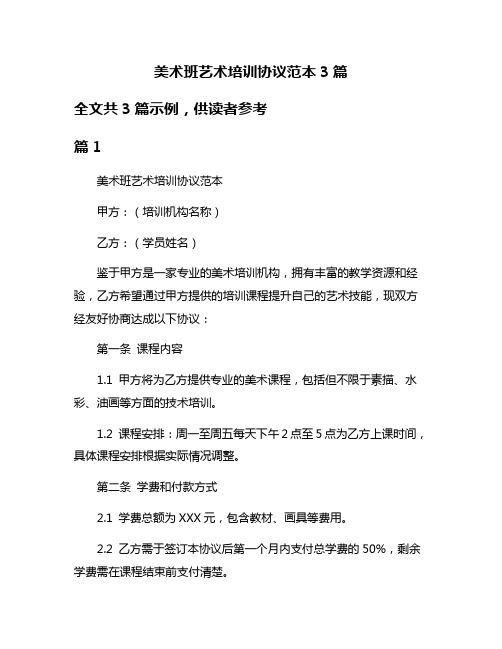 美术班艺术培训协议范本 3 篇

全文共 3 篇示例，供读者参考

篇 1

美术班艺术培训协议范本

甲方：（培训机构名称）

乙方：（学员姓名）

鉴于甲方是一家专业的美术培训机构，拥有丰富的教学资源和经验，乙方希望通过甲方提供的培训课程提升自己的艺术技能，现双方经友好协商达成以下协议：

第一条 课程内容

1.1 甲方将为乙方提供专业的美术课程，包括但不限于素描、水彩、油画等方面的技术培训。

1.2 课程安排：周一至周五每天下午 2 点至 5 点为乙方上课时间，具体课程安排根据实际情况调整。

第二条 学费和付款方式

2.1 学费总额为 XXX 元，包含教材、画具等费用。

2.2 乙方需于签订本协议后第一个月内支付总学费的 50%，剩余学费需在课程结束前支付清楚。